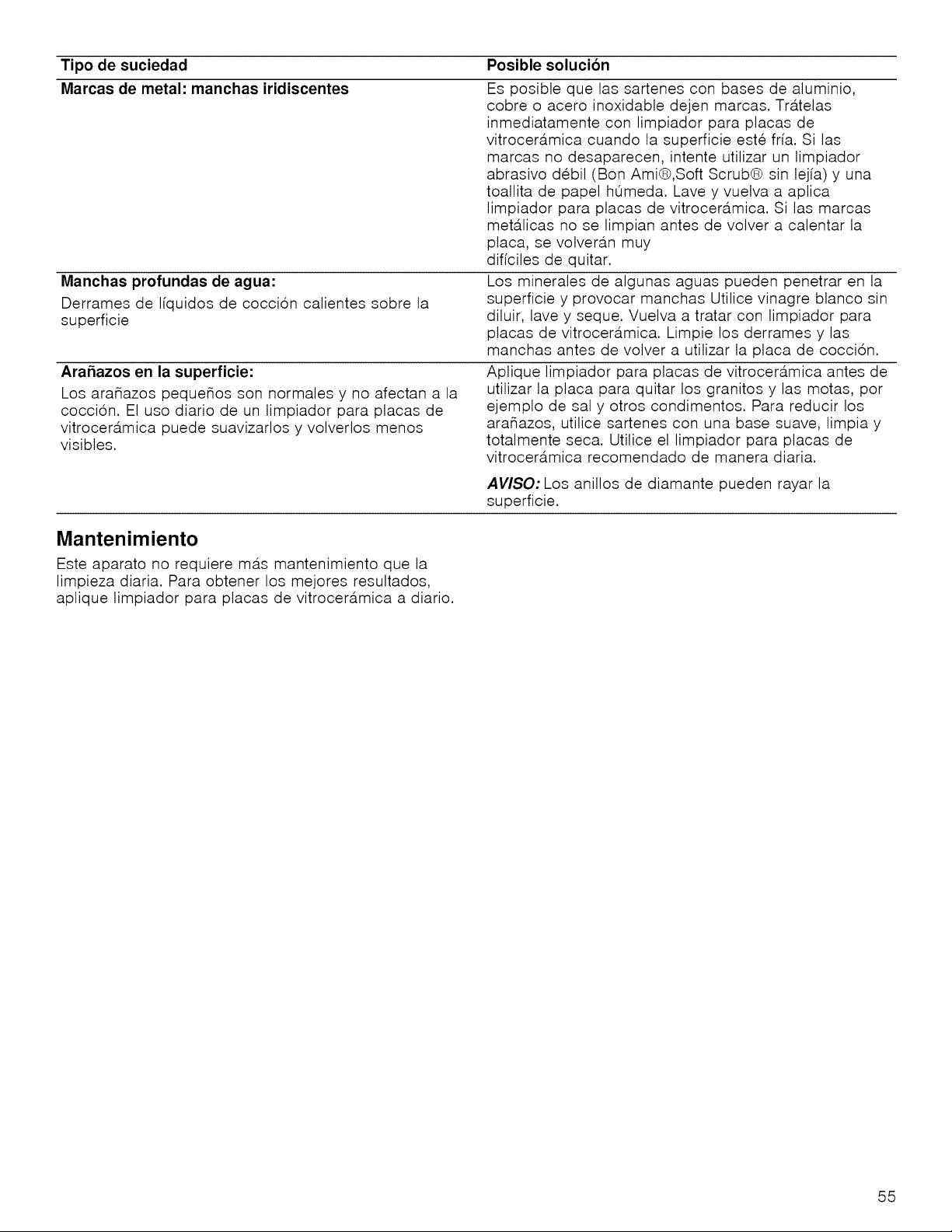 | Tipo de suciedad | Posible solución |
|---|---|
| Marcas de metal: manchas iridiscentes | Es posible que las sartenes con bases de aluminio, cobre o acero inoxidable dejen marcas. Trátelas inmediatamente con limpiador para placas de vitrocerámica cuando la superficie esté fría. Si las marcas no desaparecen, intente utilizar un limpiador abrasivo débil (Bon Ami®,Soft Scrub® sin lejía) y una toallita de papel húmeda. Lave y vuelva a aplica limpiador para placas de vitrocerámica. Si las marcas metálicas no se limpian antes de volver a calentar la placa, se volverán muy difíciles de quitar. |
| Manchas profundas de agua: Derrames de líquidos de cocción calientes sobre la superficie | Los minerales de algunas aguas pueden penetrar en la superficie y provocar manchas Utilice vinagre blanco sin diluir, lave y seque. Vuelva a tratar con limpiador para placas de vitrocerámica. Limpie los derrames y las manchas antes de volver a utilizar la placa de cocción. |
| Arañazos en la superficie: Los arañazos pequeños son normales y no afectan a la cocción. El uso diario de un limpiador para placas de vitrocerámica puede suavizarlos y volverlos menos visibles. | Aplique limpiador para placas de vitrocerámica antes de utilizar la placa para quitar los granitos y las motas, por ejemplo de sal y otros condimentos. Para reducir los arañazos, utilice sartenes con una base suave, limpia y totalmente seca. Utilice el limpiador para placas de vitrocerámica recomendado de manera diaria. AVISO: Los anillos de diamante pueden rayar la superficie. |

Mantenimiento

Este aparato no requiere más mantenimiento que la limpieza diaria. Para obtener los mejores resultados, aplique limpiador para placas de vitrocerámica a diario.

55